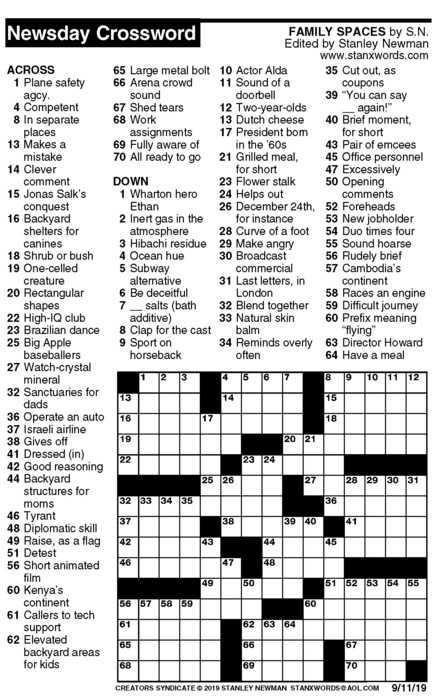 Newsday Crossword

FAMILY SPACES by S.N.
Edited by Stanley Newman
www.stanxwords.com

ACROSS
1 Plane safety agcy.
4 Competent
8 In separate places
13 Makes a mistake
14 Clever comment
15 Jonas Salk's conquest
16 Backyard shelters for canines
18 Shrub or bush
19 One-celled creature
20 Rectangular shapes
22 High-IQ club
23 Brazilian dance
25 Big Apple baseballers
27 Watch-crystal mineral
32 Sanctuaries for dads
36 Operate an auto
37 Israeli airline
38 Gives off
41 Dressed (in)
42 Good reasoning
44 Backyard structures for moms
46 Tyrant
48 Diplomatic skill
49 Raise, as a flag
51 Detest
56 Short animated film
60 Kenya's continent
61 Callers to tech support
62 Elevated backyard areas for kids
65 Large metal bolt
66 Arena crowd sound
67 Shed tears
68 Work assignments
69 Fully aware of
70 All ready to go

DOWN
1 Wharton hero Ethan
2 Inert gas in the atmosphere
3 Hibachi residue
4 Ocean hue
5 Subway alternative
6 Be deceitful
7 __ salts (bath additive)
8 Clap for the cast
9 Sport on horseback
10 Actor Alda
11 Sound of a doorbell
12 Two-year-olds
13 Dutch cheese
17 President born in the '60s
21 Grilled meal, for short
23 Flower stalk
24 Helps out
26 December 24th, for instance
28 Curve of a foot
29 Make angry
30 Broadcast commercial
31 Last letters, in London
32 Blend together
33 Natural skin balm
34 Reminds overly often
35 Cut out, as coupons
39 "You can say __ again!"
40 Brief moment, for short
43 Pair of emcees
45 Office personnel
47 Excessively
50 Opening comments
52 Foreheads
53 New jobholder
54 Duo times four
55 Sound hoarse
56 Rudely brief
57 Cambodia's continent
58 Races an engine
59 Difficult journey
60 Prefix meaning "flying"
63 Director Howard
64 Have a meal

1 2 3 4 5 6 7 8 9 10 11 12 13 14 15 16 17 18 19 20 21 22 23 24 25 26 27 28 29 30 31 32 33 34 35 36 37 38 39 40 41 42 43 44 45 46 47 48 49 50 51 52 53 54 55 56 57 58 59 60 61 62 63 64 65 66 67 68 69 70

CREATORS SYNDICATE © 2019 STANLEY NEWMAN STANXWORDS@AOL.COM 9/11/19